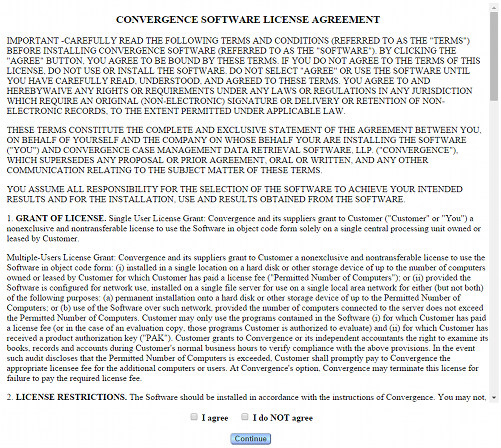 CONVERGENCE SOFTWARE LICENSE AGREEMENT

IMPORTANT -CAREFULLY READ THE FOLLOWING TERMS AND CONDITIONS (REFERRED TO AS THE "TERMS") BEFORE INSTALLING CONVERGENCE SOFTWARE (REFERRED TO AS THE "SOFTWARE"). BY CLICKING THE "AGREE" BUTTON, YOU AGREE TO BE BOUND BY THESE TERMS. IF YOU DO NOT AGREE TO THE TERMS OF THIS LICENSE, DO NOT USE OR INSTALL THE SOFTWARE. DO NOT SELECT "AGREE" OR USE THE SOFTWARE UNTIL YOU HAVE CAREFULLY READ, UNDERSTOOD, AND AGREED TO THESE TERMS. YOU AGREE TO AND HEREBYWAIVE ANY RIGHTS OR REQUIREMENTS UNDER ANY LAWS OR REGULATIONS IN ANY JURISDICTION WHICH REQUIRE AN ORIGINAL (NON-ELECTRONIC) SIGNATURE OR DELIVERY OR RETENTION OF NON-ELECTRONIC RECORDS, TO THE EXTENT PERMITTED UNDER APPLICABLE LAW.

THESE TERMS CONSTITUTE THE COMPLETE AND EXCLUSIVE STATEMENT OF THE AGREEMENT BETWEEN YOU, ON BEHALF OF YOURSELF AND THE COMPANY ON WHOSE BEHALF YOUR ARE INSTALLING THE SOFTWARE ("YOU") AND CONVERGENCE CASE MANAGEMENT DATA RETRIEVAL SOFTWARE, LLP. ("CONVERGENCE"), WHICH SUPERSEDES ANY PROPOSAL OR PRIOR AGREEMENT, ORAL OR WRITTEN, AND ANY OTHER COMMUNICATION RELATING TO THE SUBJECT MATTER OF THESE TERMS.

YOU ASSUME ALL RESPONSIBILITY FOR THE SELECTION OF THE SOFTWARE TO ACHIEVE YOUR INTENDED RESULTS AND FOR THE INSTALLATION, USE AND RESULTS OBTAINED FROM THE SOFTWARE.

1. GRANT OF LICENSE. Single User License Grant: Convergence and its suppliers grant to Customer ("Customer" or "You") a nonexclusive and nontransferable license to use the Software in object code form solely on a single central processing unit owned or leased by Customer.

Multiple-Users License Grant: Convergence and its suppliers grant to Customer a nonexclusive and nontransferable license to use the Software in object code form: (i) installed in a single location on a hard disk or other storage device of up to the number of computers owned or leased by Customer for which Customer has paid a license fee ("Permitted Number of Computers"); or (ii) provided the Software is configured for network use, installed on a single file server for use on a single local area network for either (but not both) of the following purposes: (a) permanent installation onto a hard disk or other storage device of up to the Permitted Number of Computers; or (b) use of the Software over such network, provided the number of computers connected to the server does not exceed the Permitted Number of Computers. Customer may only use the programs contained in the Software (i) for which Customer has paid a license fee (or in the case of an evaluation copy, those programs Customer is authorized to evaluate) and (ii) for which Customer has received a product authorization key ("PAK"). Customer grants to Convergence or its independent accountants the right to examine its books, records and accounts during Customer's normal business hours to verify compliance with the above provisions. In the event such audit discloses that the Permitted Number of Computers is exceeded, Customer shall promptly pay to Convergence the appropriate licensee fee for the additional computers or users. At Convergence's option, Convergence may terminate this license for failure to pay the required license fee.

2. LICENSE RESTRICTIONS. The Software should be installed in accordance with the instructions of Convergence. You may not,

I agree I do NOT agree

Continue